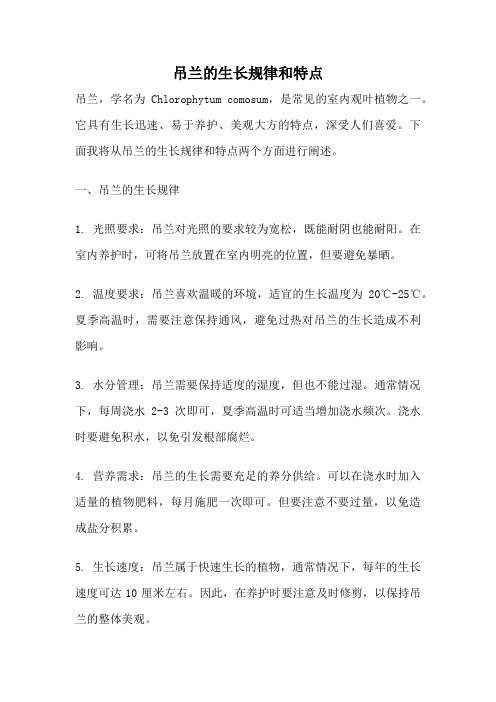 吊兰的生长规律和特点

吊兰，学名为 Chlorophytum comosum，是常见的室内观叶植物之一。它具有生长迅速、易于养护、美观大方的特点，深受人们喜爱。下面我将从吊兰的生长规律和特点两个方面进行阐述。

一、吊兰的生长规律

1. 光照要求：吊兰对光照的要求较为宽松，既能耐阴也能耐阳。在室内养护时，可将吊兰放置在室内明亮的位置，但要避免暴晒。

2. 温度要求：吊兰喜欢温暖的环境，适宜的生长温度为 20℃-25℃。夏季高温时，需要注意保持通风，避免过热对吊兰的生长造成不利影响。

3. 水分管理：吊兰需要保持适度的湿度，但也不能过湿。通常情况下，每周浇水 2-3 次即可，夏季高温时可适当增加浇水频次。浇水时要避免积水，以免引发根部腐烂。

4. 营养需求：吊兰的生长需要充足的养分供给。可以在浇水时加入适量的植物肥料，每月施肥一次即可。但要注意不要过量，以免造成盐分积累。

5. 生长速度：吊兰属于快速生长的植物，通常情况下，每年的生长速度可达 10 厘米左右。因此，在养护时要注意及时修剪，以保持吊兰的整体美观。